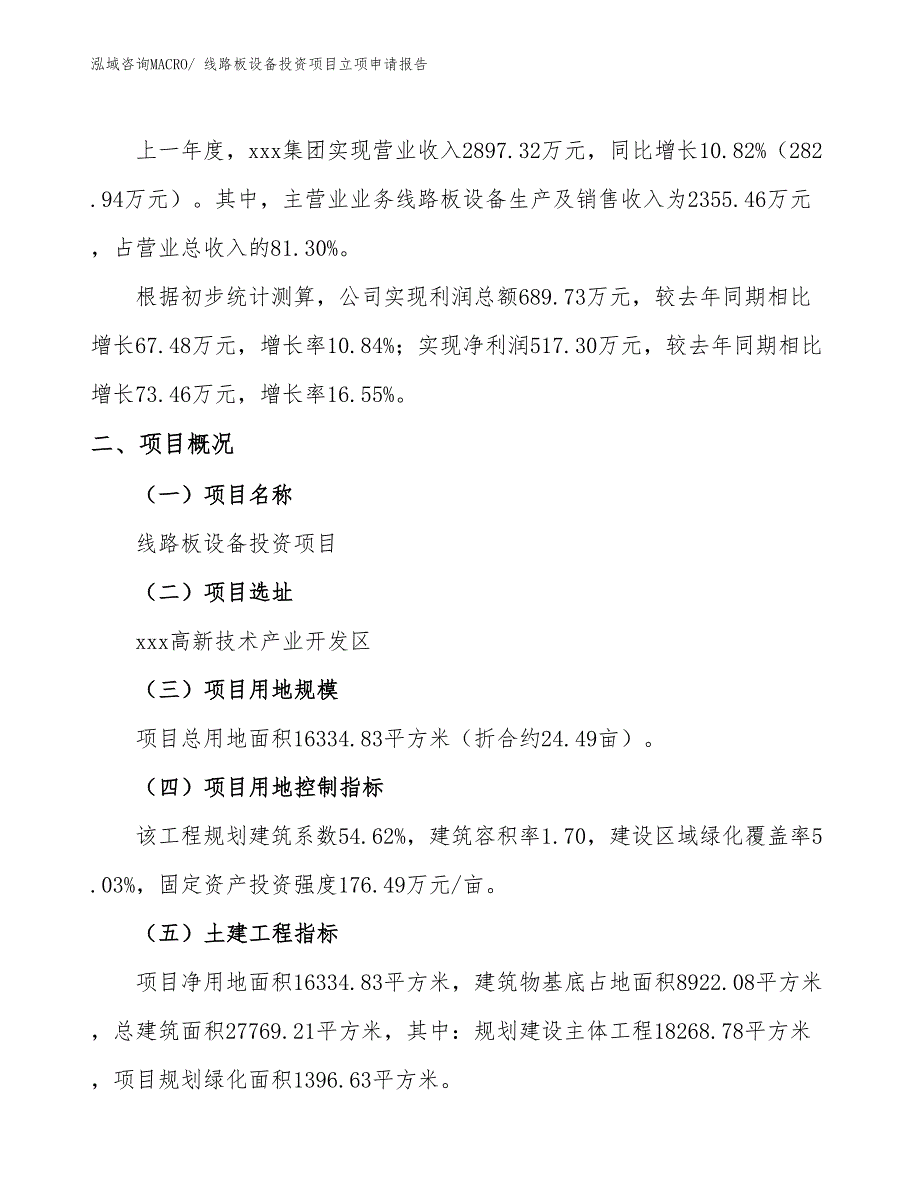 泓域咨询MACRO/ 线路板设备投资项目立项申请报告

上一年度，xxx集团实现营业收入2897.32万元，同比增长10.82%（282.94万元）。其中，主营业业务线路板设备生产及销售收入为2355.46万元，占营业总收入的81.30%。

根据初步统计测算，公司实现利润总额689.73万元，较去年同期相比增长67.48万元，增长率10.84%；实现净利润517.30万元，较去年同期相比增长73.46万元，增长率16.55%。

二、项目概况

（一）项目名称

线路板设备投资项目

（二）项目选址

xxx高新技术产业开发区

（三）项目用地规模

项目总用地面积16334.83平方米（折合约24.49亩）。

（四）项目用地控制指标

该工程规划建筑系数54.62%，建筑容积率1.70，建设区域绿化覆盖率5.03%，固定资产投资强度176.49万元/亩。

（五）土建工程指标

项目净用地面积16334.83平方米，建筑物基底占地面积8922.08平方米，总建筑面积27769.21平方米，其中：规划建设主体工程18268.78平方米，项目规划绿化面积1396.63平方米。